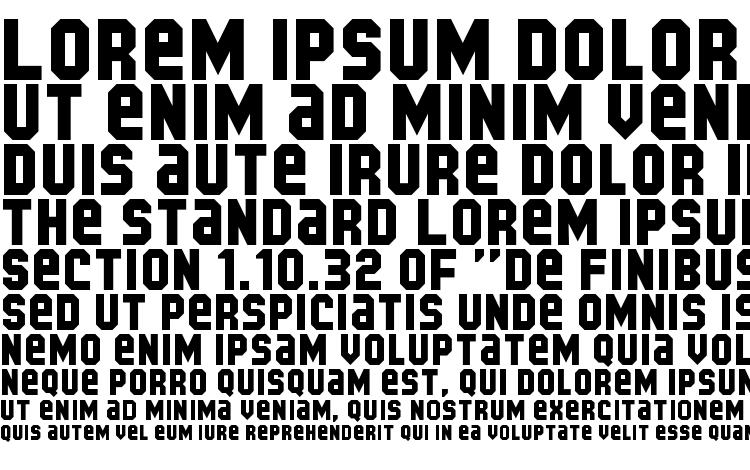 LOReM IPSUM DOLOR
UT eNIM aD MINIM VeNI
DUIS aUTe IRURe DOLOR I
THe STaNDaRD LOReM IPSU
SeCTION 1.10.32 OF "De FINIBUS
SeD UT PeRSPICIaTIS UNDe OMNIS IS
NeMO eNIM IPSaM VOLUPTaTeM QUIa VOL
NeQUe PORRO QUISQUaM eST, QUI DOLOReM IPSUM
UT eNIM aD MINIMa VeNIaM, QUIS NOSTRUM eXeRCITaTIONeM
QUIS aUTeM VeL eUM IURe RePReHeNDeRIT QUI IN ea VOLUPTaTe VeLIT eSSe QUaM